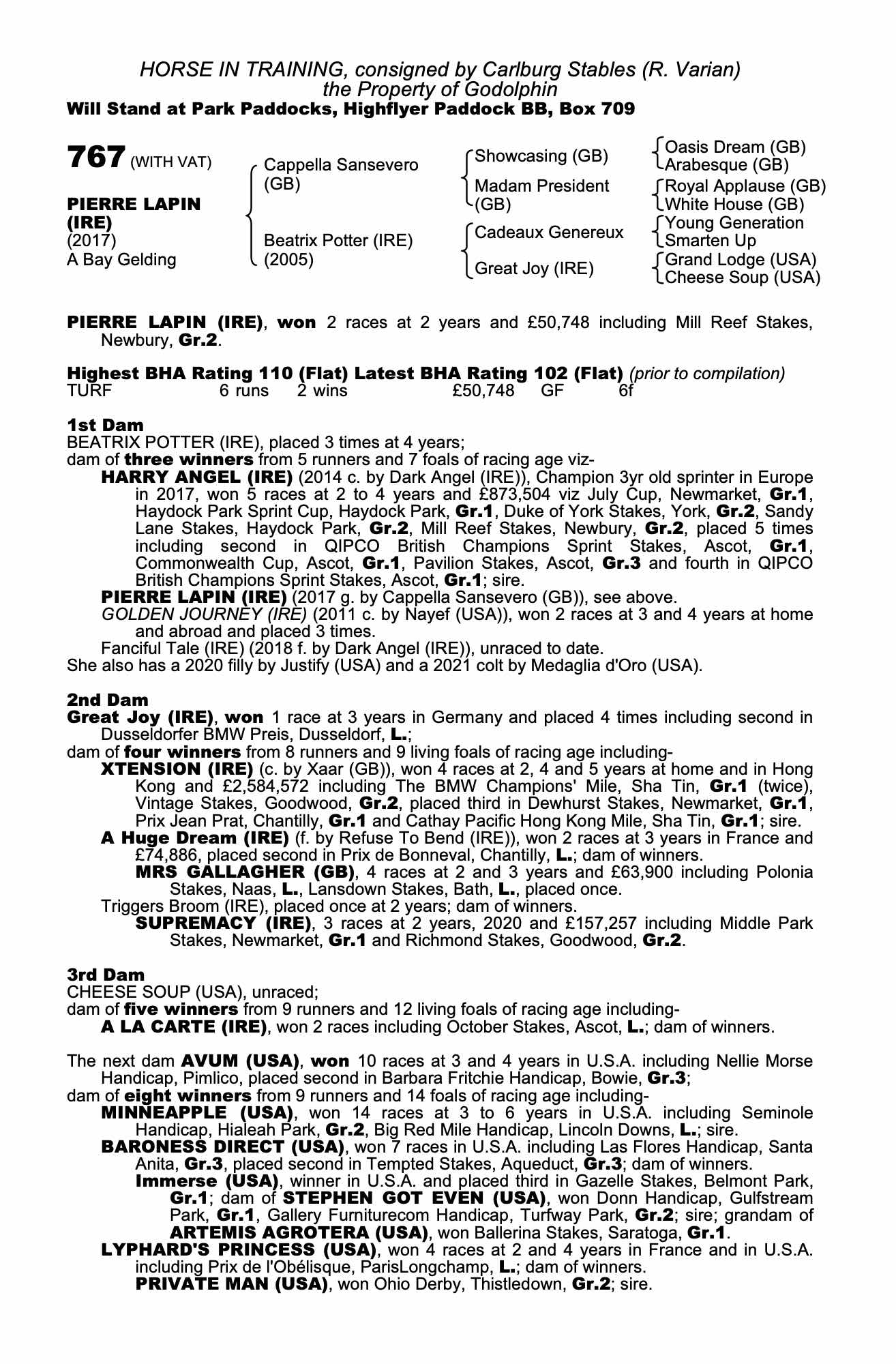 HORSE IN TRAINING, consigned by Carlburg Stables (R. Varian)
the Property of Godolphin
Will Stand at Park Paddocks, Highflyer Paddock BB, Box 709

767 (WITH VAT)

PIERRE LAPIN (IRE)
(2017)
A Bay Gelding

Cappella Sansevero (GB)
Beatrix Potter (IRE) (2005)

Showcasing (GB)
Madam President (GB)
Cadeaux Genereux
Great Joy (IRE)

Oasis Dream (GB)
Arabesque (GB)
Royal Applause (GB)
White House (GB)
Young Generation
Smarten Up
Grand Lodge (USA)
Cheese Soup (USA)

PIERRE LAPIN (IRE), won 2 races at 2 years and £50,748 including Mill Reef Stakes, Newbury, Gr.2.

Highest BHA Rating 110 (Flat) Latest BHA Rating 102 (Flat) (prior to compilation)
TURF 6 runs 2 wins £50,748 GF 6f

1st Dam
BEATRIX POTTER (IRE), placed 3 times at 4 years;
dam of three winners from 5 runners and 7 foals of racing age viz-
HARRY ANGEL (IRE) (2014 c. by Dark Angel (IRE)), Champion 3yr old sprinter in Europe in 2017, won 5 races at 2 to 4 years and £873,504 viz July Cup, Newmarket, Gr.1, Haydock Park Sprint Cup, Haydock Park, Gr.1, Duke of York Stakes, York, Gr.2, Sandy Lane Stakes, Haydock Park, Gr.2, Mill Reef Stakes, Newbury, Gr.2, placed 5 times including second in QIPCO British Champions Sprint Stakes, Ascot, Gr.1, Commonwealth Cup, Ascot, Gr.1, Pavilion Stakes, Ascot, Gr.3 and fourth in QIPCO British Champions Sprint Stakes, Ascot, Gr.1; sire.
PIERRE LAPIN (IRE) (2017 g. by Cappella Sansevero (GB)), see above.
GOLDEN JOURNEY (IRE) (2011 c. by Nayef (USA)), won 2 races at 3 and 4 years at home and abroad and placed 3 times.
Fanciful Tale (IRE) (2018 f. by Dark Angel (IRE)), unraced to date.
She also has a 2020 filly by Justify (USA) and a 2021 colt by Medaglia d'Oro (USA).

2nd Dam
Great Joy (IRE), won 1 race at 3 years in Germany and placed 4 times including second in Dusseldorfer BMW Preis, Dusseldorf, L.;
dam of four winners from 8 runners and 9 living foals of racing age including-
XTENSION (IRE) (c. by Xaar (GB)), won 4 races at 2, 4 and 5 years at home and in Hong Kong and £2,584,572 including The BMW Champions' Mile, Sha Tin, Gr.1 (twice), Vintage Stakes, Goodwood, Gr.2, placed third in Dewhurst Stakes, Newmarket, Gr.1, Prix Jean Prat, Chantilly, Gr.1 and Cathay Pacific Hong Kong Mile, Sha Tin, Gr.1; sire.
A Huge Dream (IRE) (f. by Refuse To Bend (IRE)), won 2 races at 3 years in France and £74,886, placed second in Prix de Bonneval, Chantilly, L.; dam of winners.
MRS GALLAGHER (GB), 4 races at 2 and 3 years and £63,900 including Polonia Stakes, Naas, L., Lansdown Stakes, Bath, L., placed once.
Triggers Broom (IRE), placed once at 2 years; dam of winners.
SUPREMACY (IRE), 3 races at 2 years, 2020 and £157,257 including Middle Park Stakes, Newmarket, Gr.1 and Richmond Stakes, Goodwood, Gr.2.

3rd Dam
CHEESE SOUP (USA), unraced;
dam of five winners from 9 runners and 12 living foals of racing age including-
A LA CARTE (IRE), won 2 races including October Stakes, Ascot, L.; dam of winners.

The next dam AVUM (USA), won 10 races at 3 and 4 years in U.S.A. including Nellie Morse Handicap, Pimlico, placed second in Barbara Fritchie Handicap, Bowie, Gr.3;
dam of eight winners from 9 runners and 14 foals of racing age including-
MINNEAPPLE (USA), won 14 races at 3 to 6 years in U.S.A. including Seminole Handicap, Hialeah Park, Gr.2, Big Red Mile Handicap, Lincoln Downs, L.; sire.
BARONESS DIRECT (USA), won 7 races in U.S.A. including Las Flores Handicap, Santa Anita, Gr.3, placed second in Tempted Stakes, Aqueduct, Gr.3; dam of winners.
Immerse (USA), winner in U.S.A. and placed third in Gazelle Stakes, Belmont Park, Gr.1; dam of STEPHEN GOT EVEN (USA), won Donn Handicap, Gulfstream Park, Gr.1, Gallery Furniturecom Handicap, Turfway Park, Gr.2; sire; grandam of ARTEMIS AGROTERA (USA), won Ballerina Stakes, Saratoga, Gr.1.
LYPHARD'S PRINCESS (USA), won 4 races at 2 and 4 years in France and in U.S.A. including Prix de l'Obélisque, ParisLongchamp, L.; dam of winners.
PRIVATE MAN (USA), won Ohio Derby, Thistledown, Gr.2; sire.